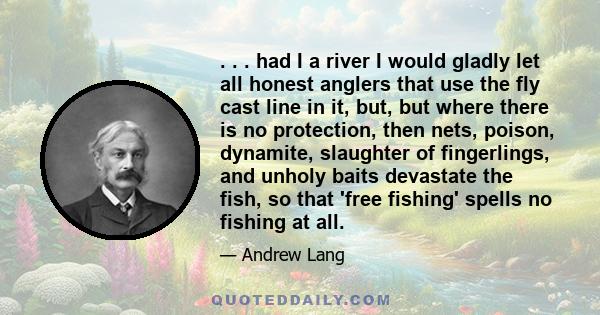 . . . had I a river I would gladly let all honest anglers that use the fly cast line in it, but, but where there is no protection, then nets, poison, dynamite, slaughter of fingerlings, and unholy baits devastate the fish, so that 'free fishing' spells no fishing at all.

— Andrew Lang

QUOTEDDAILY.COM